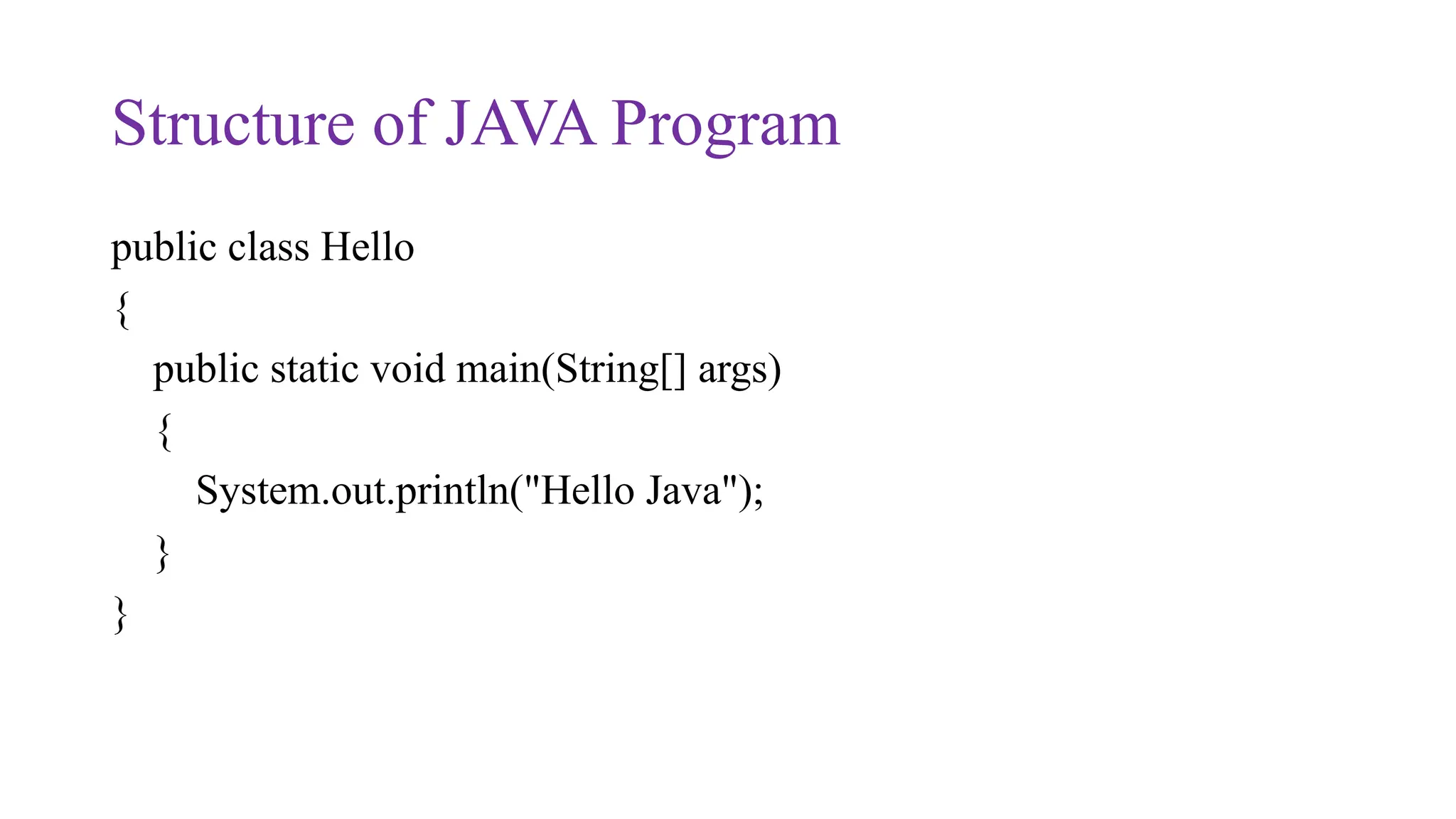 Structure of JAVA Program

public class Hello
{
    public static void main(String[] args)
    {
        System.out.println("Hello Java");
    }
}